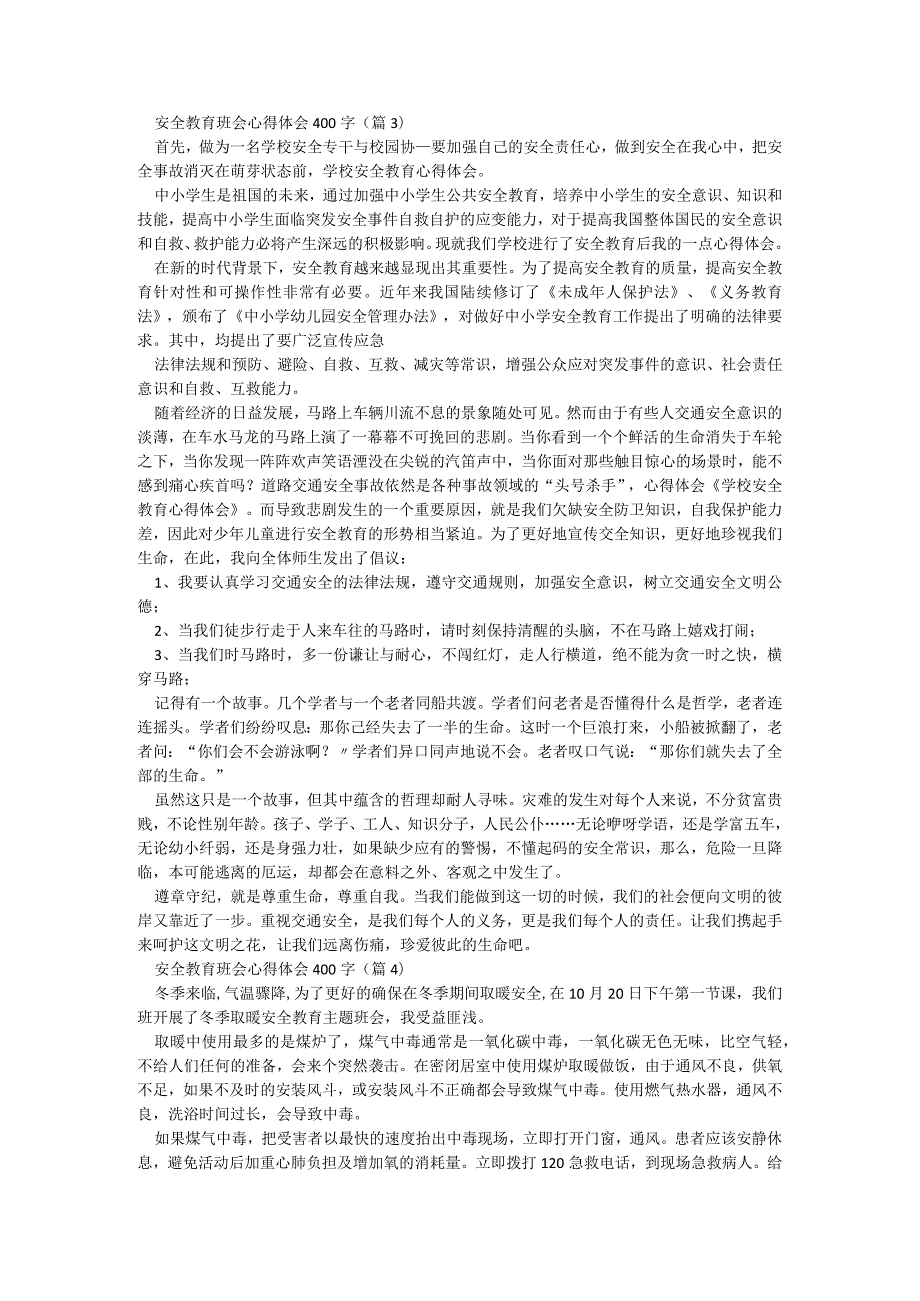 安全教育班会心得体会400字（篇3）

首先，做为一名学校安全专干与校园协一要加强自己的安全责任心，做到安全在我心中，把安全事故消灭在萌芽状态前，学校安全教育心得体会。

中小学生是祖国的未来，通过加强中小学生公共安全教育，培养中小学生的安全意识、知识和技能，提高中小学生面临突发安全事件自救自护的应变能力，对于提高我国整体国民的安全意识和自救、救护能力必将产生深远的积极影响。现就我们学校进行了安全教育后我的一点心得体会。

在新的时代背景下，安全教育越来越显现出其重要性。为了提高安全教育的质量，提高安全教育针对性和可操作性非常有必要。近年来我国陆续修订了《未成年人保护法》、《义务教育法》，颁布了《中小学幼儿园安全管理办法》，对做好中小学安全教育工作提出了明确的法律要求。其中，均提出了要广泛宣传应急

法律法规和预防、避险、自救、互救、减灾等常识，增强公众应对突发事件的意识、社会责任意识和自救、互救能力。

随着经济的日益发展，马路上车辆川流不息的景象随处可见。然而由于有些人交通安全意识的淡薄，在车水马龙的马路上演了一幕幕不可挽回的悲剧。当你看到一个个鲜活的生命消失于车轮之下，当你发现一阵阵欢声笑语湮没在尖锐的汽笛声中，当你面对那些触目惊心的场景时，能不感到痛心疾首吗？道路交通安全事故依然是各种事故领域的“头号杀手”，心得体会《学校安全教育心得体会》。而导致悲剧发生的一个重要原因，就是我们欠缺安全防卫知识，自我保护能力差，因此对少年儿童进行安全教育的形势相当紧迫。为了更好地宣传交全知识，更好地珍视我们生命，在此，我向全体师生发出了倡议：

1、我要认真学习交通安全的法律法规，遵守交通规则，加强安全意识，树立交通安全文明公德；

2、当我们徒步行走于人来车往的马路时，请时刻保持清醒的头脑，不在马路上嬉戏打闹；

3、当我们时马路时，多一份谦让与耐心，不闯红灯，走人行横道，绝不能为贪一时之快，横穿马路；

记得有一个故事。几个学者与一个老者同船共渡。学者们问老者是否懂得什么是哲学，老者连连摇头。学者们纷纷叹息：那你已经失去了一半的生命。这时一个巨浪打来，小船被掀翻了，老者问：“你们会不会游泳啊？〃学者们异口同声地说不会。老者叹口气说：“那你们就失去了全部的生命。”

虽然这只是一个故事，但其中蕴含的哲理却耐人寻味。灾难的发生对每个人来说，不分贫富贵贱，不论性别年龄。孩子、学子、工人、知识分子，人民公仆……无论咿呀学语，还是学富五车，无论幼小纤弱，还是身强力壮，如果缺少应有的警惕，不懂起码的安全常识，那么，危险一旦降临，本可能逃离的厄运，却都会在意料之外、客观之中发生了。

遵章守纪，就是尊重生命，尊重自我。当我们能做到这一切的时候，我们的社会便向文明的彼岸又靠近了一步。重视交通安全，是我们每个人的义务，更是我们每个人的责任。让我们携起手来呵护这文明之花，让我们远离伤痛，珍爱彼此的生命吧。

安全教育班会心得体会400字（篇4）

冬季来临，气温骤降，为了更好的确保在冬季期间取暖安全，在10月20日下午第一节课，我们班开展了冬季取暖安全教育主题班会，我受益匪浅。

取暖中使用最多的是煤炉了，煤气中毒通常是一氧化碳中毒，一氧化碳无色无味，比空气轻，不给人们任何的准备，会来个突然袭击。在密闭居室中使用煤炉取暖做饭，由于通风不良，供氧不足，如果不及时的安装风斗，或安装风斗不正确都会导致煤气中毒。使用燃气热水器，通风不良，洗浴时间过长，会导致中毒。

如果煤气中毒，把受害者以最快的速度抬出中毒现场，立即打开门窗，通风。患者应该安静休息，避免活动后加重心肺负担及增加氧的消耗量。立即拨打120急救电话，到现场急救病人。给